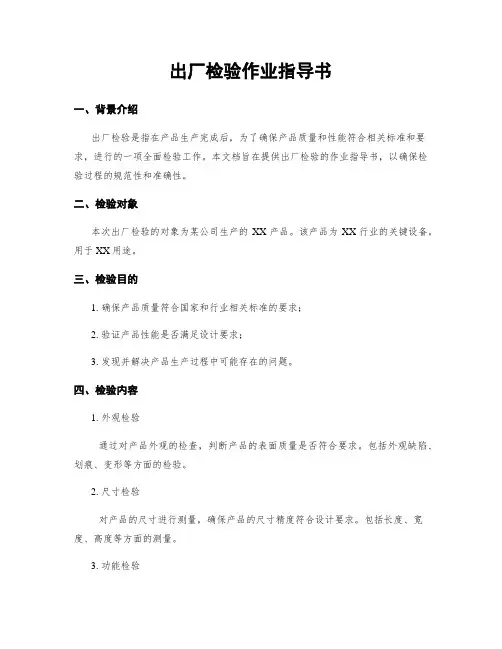 出厂检验作业指导书

一、背景介绍

出厂检验是指在产品生产完成后，为了确保产品质量和性能符合相关标准和要求，进行的一项全面检验工作。本文档旨在提供出厂检验的作业指导书，以确保检验过程的规范性和准确性。

二、检验对象

本次出厂检验的对象为某公司生产的 XX 产品。该产品为 XX 行业的关键设备，用于 XX 用途。

三、检验目的

1. 确保产品质量符合国家和行业相关标准的要求；

2. 验证产品性能是否满足设计要求；

3. 发现并解决产品生产过程中可能存在的问题。

四、检验内容

1. 外观检验

通过对产品外观的检查，判断产品的表面质量是否符合要求，包括外观缺陷、划痕、变形等方面的检验。

2. 尺寸检验

对产品的尺寸进行测量，确保产品的尺寸精度符合设计要求。包括长度、宽度、高度等方面的测量。

3. 功能检验